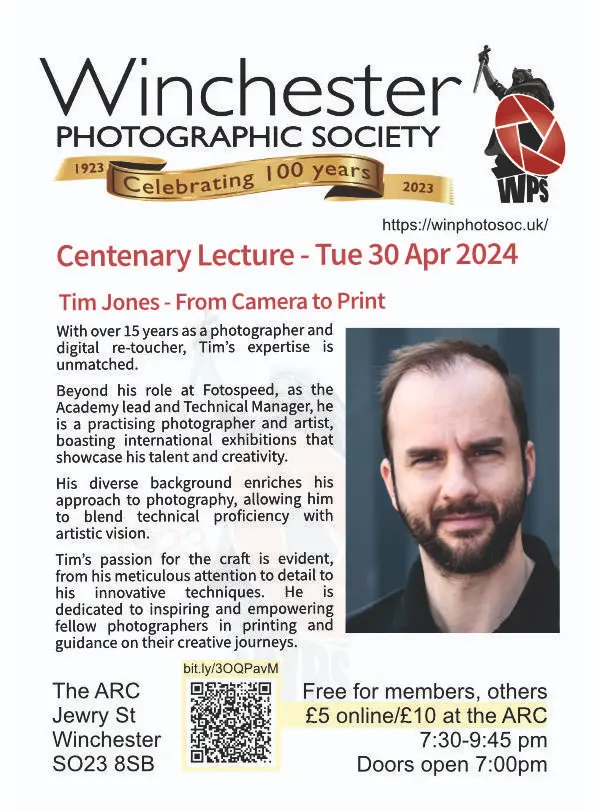 Winchester
PHOTOGRAPHIC SOCIETY
1923 Celebrating 100 years 2023

WPS

https://winphotosoc.uk/

Centenary Lecture - Tue 30 Apr 2024

Tim Jones - From Camera to Print

With over 15 years as a photographer and digital re-toucher, Tim's expertise is unmatched.

Beyond his role at Fotospeed, as the Academy lead and Technical Manager, he is a practising photographer and artist, boasting international exhibitions that showcase his talent and creativity.

His diverse background enriches his approach to photography, allowing him to blend technical proficiency with artistic vision.

Tim's passion for the craft is evident, from his meticulous attention to detail to his innovative techniques. He is dedicated to inspiring and empowering fellow photographers in printing and guidance on their creative journeys.

The ARC
Jewry St
Winchester
SO23 8SB

bit.ly/3OQPavM

Free for members, others
£5 online/£10 at the ARC
7:30-9:45 pm
Doors open 7:00pm